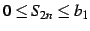 $0 \leq S_{2n} \leq b_1$